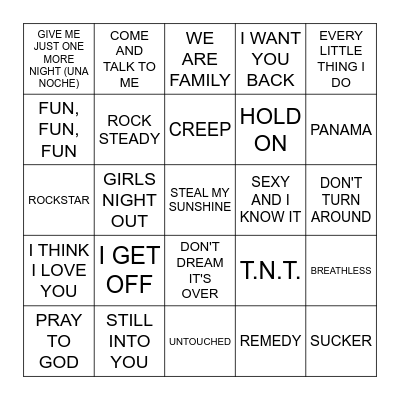 | | | | | |
|---|---|---|---|---|
| GIVE ME JUST ONE MORE NIGHT (UNA NOCHE) | COME AND TALK TO ME | WE ARE FAMILY | I WANT YOU BACK | EVERY LITTLE THING I DO |
| FUN, FUN, FUN | ROCK STEADY | CREEP | HOLD ON | PANAMA |
| ROCKSTAR | GIRLS NIGHT OUT | STEAL MY SUNSHINE | SEXY AND I KNOW IT | DON'T TURN AROUND |
| I THINK I LOVE YOU | I GET OFF | DON'T DREAM IT'S OVER | T.N.T. | BREATHLESS |
| PRAY TO GOD | STILL INTO YOU | UNTOUCHED | REMEDY | SUCKER |